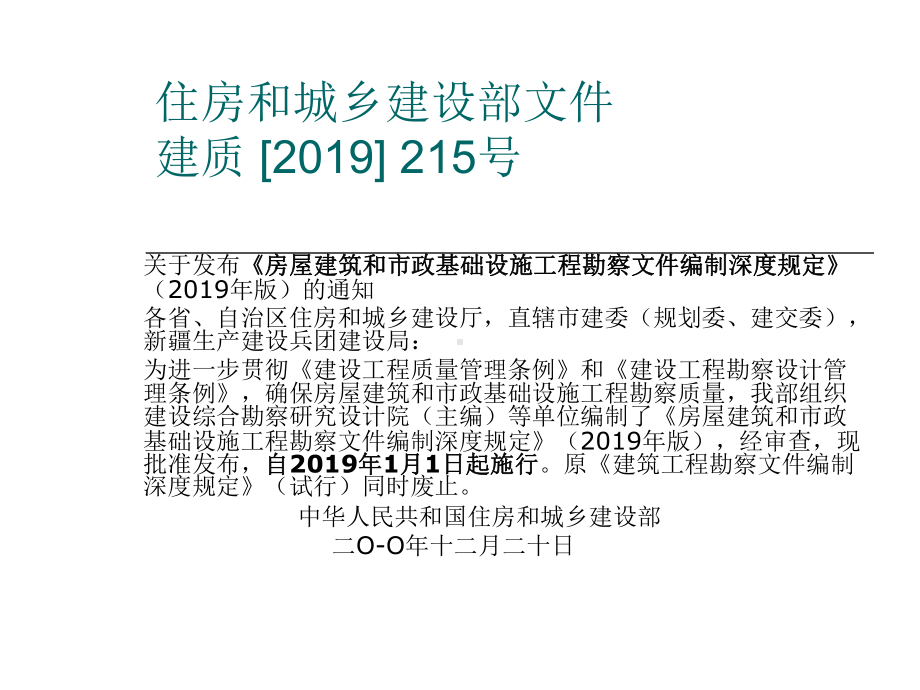 住房和城乡建设部文件
建质 [2019] 215号

关于发布《房屋建筑和市政基础设施工程勘察文件编制深度规定》（2019年版）的通知

各省、自治区住房和城乡建设厅，直辖市建委（规划委、建交委），新疆生产建设兵团建设局：

为进一步贯彻《建设工程质量管理条例》和《建设工程勘察设计管理条例》，确保房屋建筑和市政基础设施工程勘察质量，我部组织建设综合勘察研究设计院（主编）等单位编制了《房屋建筑和市政基础设施工程勘察文件编制深度规定》（2019年版），经审查，现批准发布，自2019年1月1日起施行。原《建筑工程勘察文件编制深度规定》（试行）同时废止。

中华人民共和国住房和城乡建设部
二O-O年十二月二十日